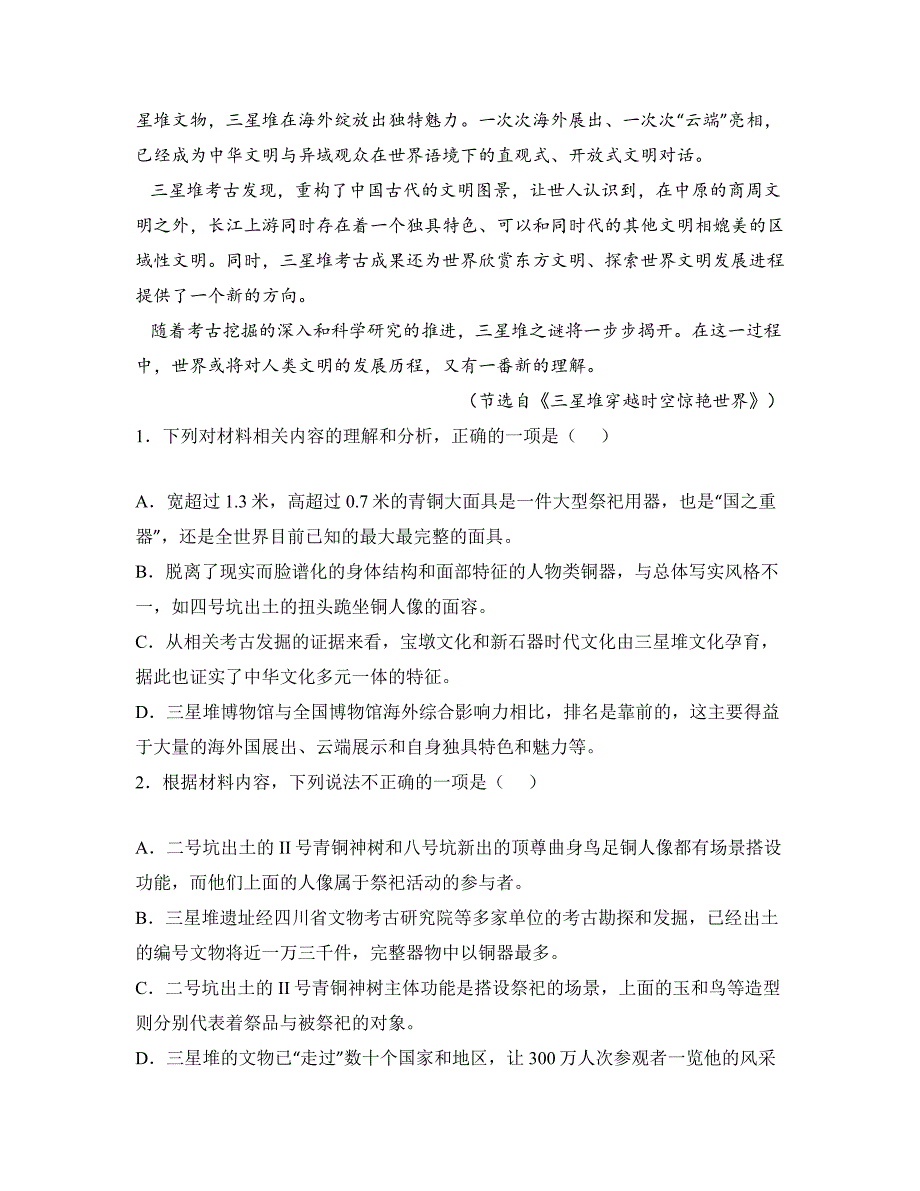 星堆文物，三星堆在海外绽放出独特魅力。一次次海外展出、一次次“云端”亮相，已经成为中华文明与异域观众在世界语境下的直观式、开放式文明对话。

三星堆考古发现，重构了中国古代的文明图景，让世人认识到，在中原的商周文明之外，长江上游同时存在着一个独具特色、可以和同时代的其他文明相媲美的区域性文明。同时，三星堆考古成果还为世界欣赏东方文明、探索世界文明发展进程提供了一个新的方向。

随着考古挖掘的深入和科学研究的推进，三星堆之谜将一步步揭开。在这一过程中，世界或将对人类文明的发展历程，又有一番新的理解。

（节选自《三星堆穿越时空惊艳世界》）

1．下列对材料相关内容的理解和分析，正确的一项是（　）

A．宽超过 1.3 米，高超过 0.7 米的青铜大面具是一件大型祭祀用器，也是“国之重器”，还是全世界目前已知的最大最完整的面具。
B．脱离了现实而脸谱化的身体结构和面部特征的人物类铜器，与总体写实风格不一，如四号坑出土的扭头跪坐铜人像的面容。
C．从相关考古发掘的证据来看，宝墩文化和新石器时代文化由三星堆文化孕育，据此也证实了中华文化多元一体的特征。
D．三星堆博物馆与全国博物馆海外综合影响力相比，排名是靠前的，这主要得益于大量的海外国展出、云端展示和自身独具特色和魅力等。

2．根据材料内容，下列说法不正确的一项是（　）

A．二号坑出土的 II 号青铜神树和八号坑新出的顶尊曲身鸟足铜人像都有场景搭设功能，而他们上面的人像属于祭祀活动的参与者。
B．三星堆遗址经四川省文物考古研究院等多家单位的考古勘探和发掘，已经出土的编号文物将近一万三千件，完整器物中以铜器最多。
C．二号坑出土的 II 号青铜神树主体功能是搭设祭祀的场景，上面的玉和鸟等造型则分别代表着祭品与被祭祀的对象。
D．三星堆的文物已“走过”数十个国家和地区，让 300 万人次参观者一览他的风采